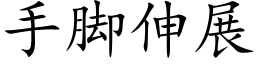 手脚伸展